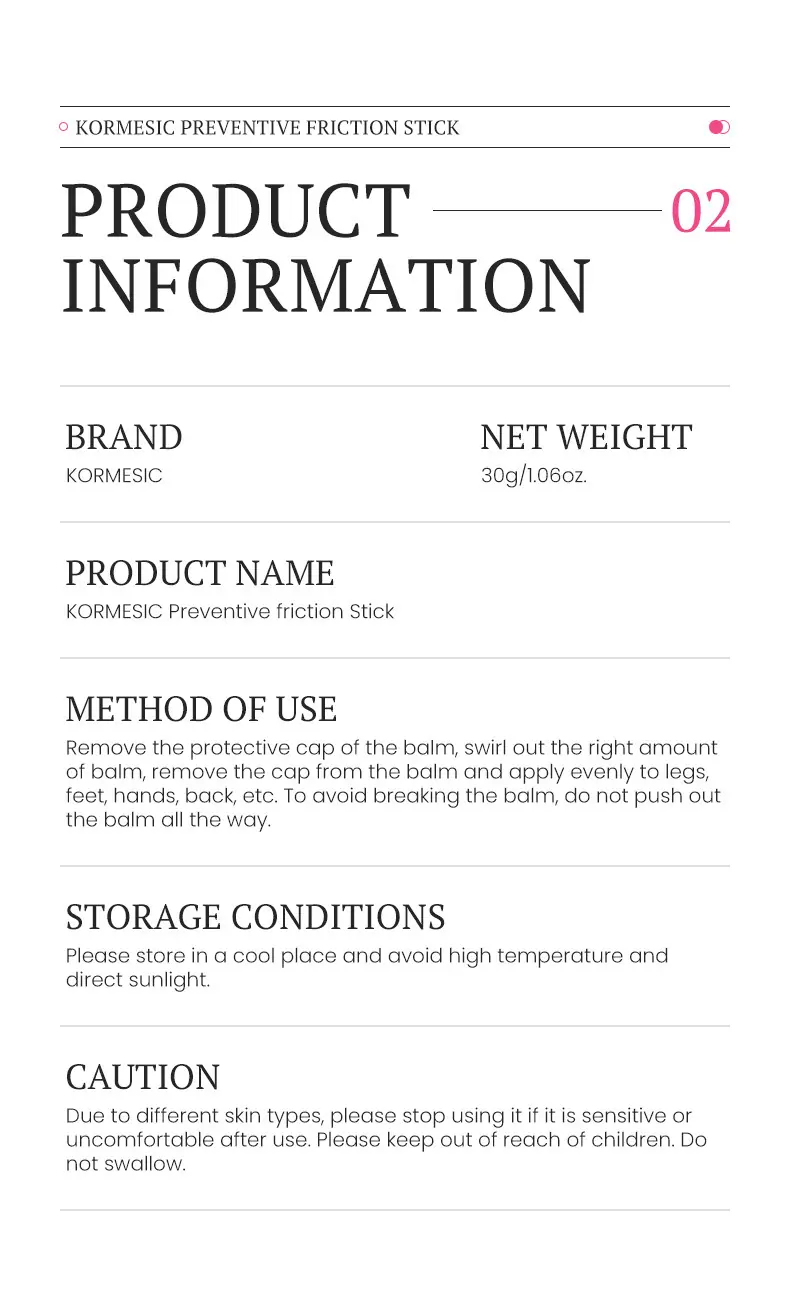 KORMESIC PREVENTIVE FRICTION STICK

PRODUCT INFORMATION

02

BRAND
KORMESIC

NET WEIGHT
30g/1.06oz.

PRODUCT NAME
KORMESIC Preventive friction Stick

METHOD OF USE
Remove the protective cap of the balm, swirl out the right amount of balm, remove the cap from the balm and apply evenly to legs, feet, hands, back, etc. To avoid breaking the balm, do not push out the balm all the way.

STORAGE CONDITIONS
Please store in a cool place and avoid high temperature and direct sunlight.

CAUTION
Due to different skin types, please stop using it if it is sensitive or uncomfortable after use. Please keep out of reach of children. Do not swallow.